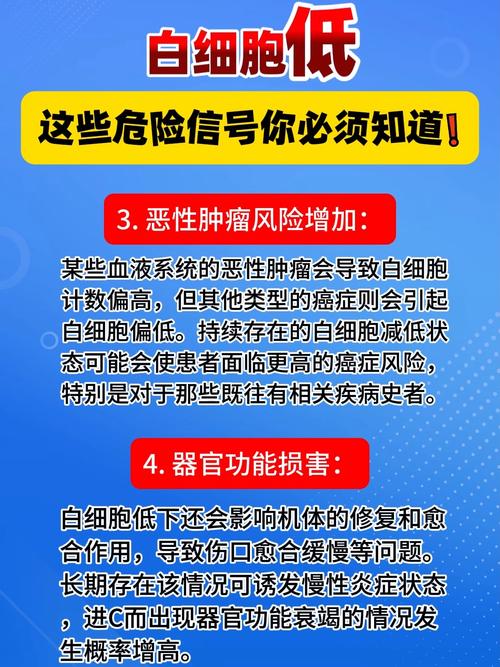 白细胞低

这些危险信号你必须知道!

3. 恶性肿瘤风险增加:

某些血液系统的恶性肿瘤会导致白细胞计数偏高，但其他类型的癌症则会引起白细胞偏低。持续存在的白细胞减低状态可能会使患者面临更高的癌症风险，特别是对于那些既往有相关疾病史者。

4. 器官功能损害:

白细胞低下还会影响机体的修复和愈合作用，导致伤口愈合缓慢等问题。长期存在该情况可诱发慢性炎症状态，进C而出现器官功能衰竭的情况发生概率增高。